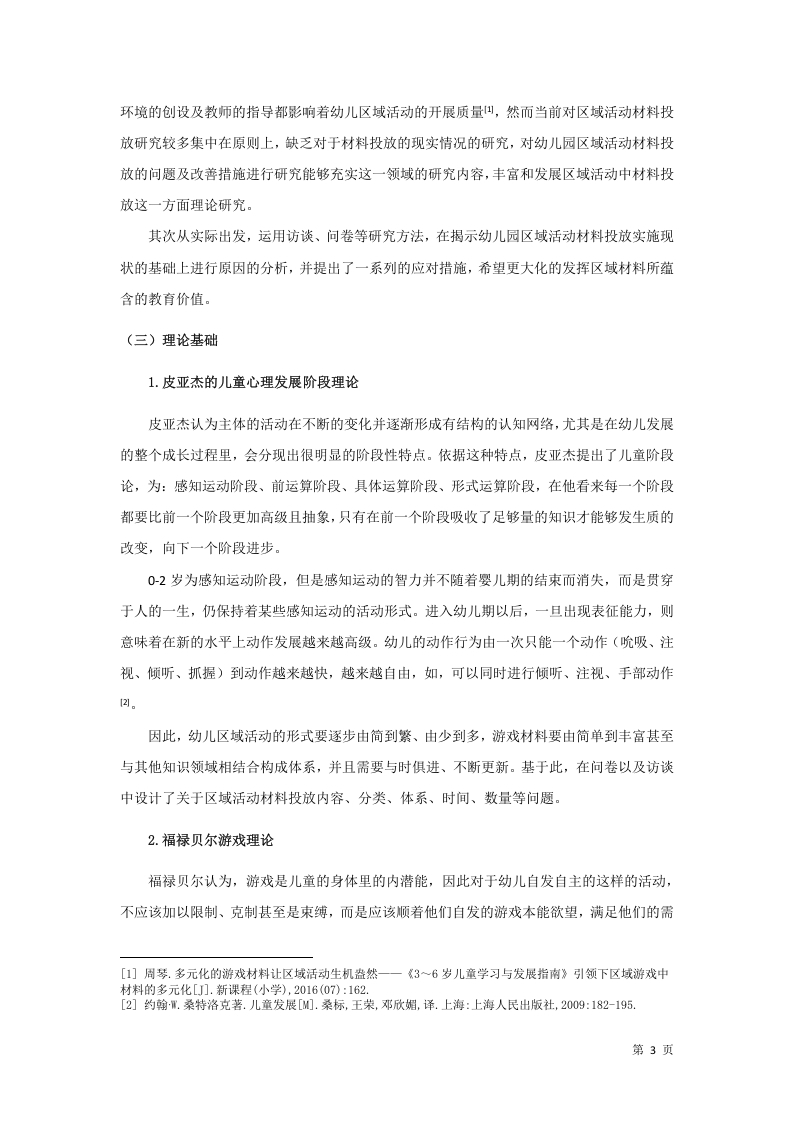 环境的创设及教师的指导都影响着幼儿区域活动的开展质量[1]，然而当前对区域活动材料投放研究较多集中在原则上，缺乏对于材料投放的现实情况的研究，对幼儿园区域活动材料投放的问题及改善措施进行研究能够充实这一领域的研究内容，丰富和发展区域活动中材料投放这一方面理论研究。

其次从实际出发，运用访谈、问卷等研究方法，在揭示幼儿园区域活动材料投放实施现状的基础上进行原因的分析，并提出了一系列的应对措施，希望更大化的发挥区域材料所蕴含的教育价值。

（三）理论基础

1.皮亚杰的儿童心理发展阶段理论

皮亚杰认为主体的活动在不断的变化并逐渐形成有结构的认知网络，尤其是在幼儿发展的整个成长过程里，会分现出很明显的阶段性特点。依据这种特点，皮亚杰提出了儿童阶段论，为：感知运动阶段、前运算阶段、具体运算阶段、形式运算阶段，在他看来每一个阶段都要比前一个阶段更加高级且抽象，只有在前一个阶段吸收了足够量的知识才能够发生质的改变，向下一个阶段进步。

0-2 岁为感知运动阶段，但是感知运动的智力并不随着婴儿期的结束而消失，而是贯穿于人的一生，仍保持着某些感知运动的活动形式。进入幼儿期以后，一旦出现表征能力，则意味着在新的水平上动作发展越来越高级。幼儿的动作行为由一次只能一个动作（吮吸、注视、倾听、抓握）到动作越来越快，越来越自由，如，可以同时进行倾听、注视、手部动作[2]。

因此，幼儿区域活动的形式要逐步由简到繁、由少到多，游戏材料要由简单到丰富甚至与其他知识领域相结合构成体系，并且需要与时俱进、不断更新。基于此，在问卷以及访谈中设计了关于区域活动材料投放内容、分类、体系、时间、数量等问题。

2.福禄贝尔游戏理论

福禄贝尔认为，游戏是儿童的身体里的内潜能，因此对于幼儿自发自主的这样的活动，不应该加以限制、克制甚至是束缚，而是应该顺着他们自发的游戏本能欲望，满足他们的需

[1] 周琴.多元化的游戏材料让区域活动生机盎然——《3～6 岁儿童学习与发展指南》引领下区域游戏中材料的多元化[J].新课程(小学),2016(07):162.
[2] 约翰·W.桑特洛克著.儿童发展[M].桑标,王荣,邓欣媚,译.上海:上海人民出版社,2009:182-195.

第 3 页